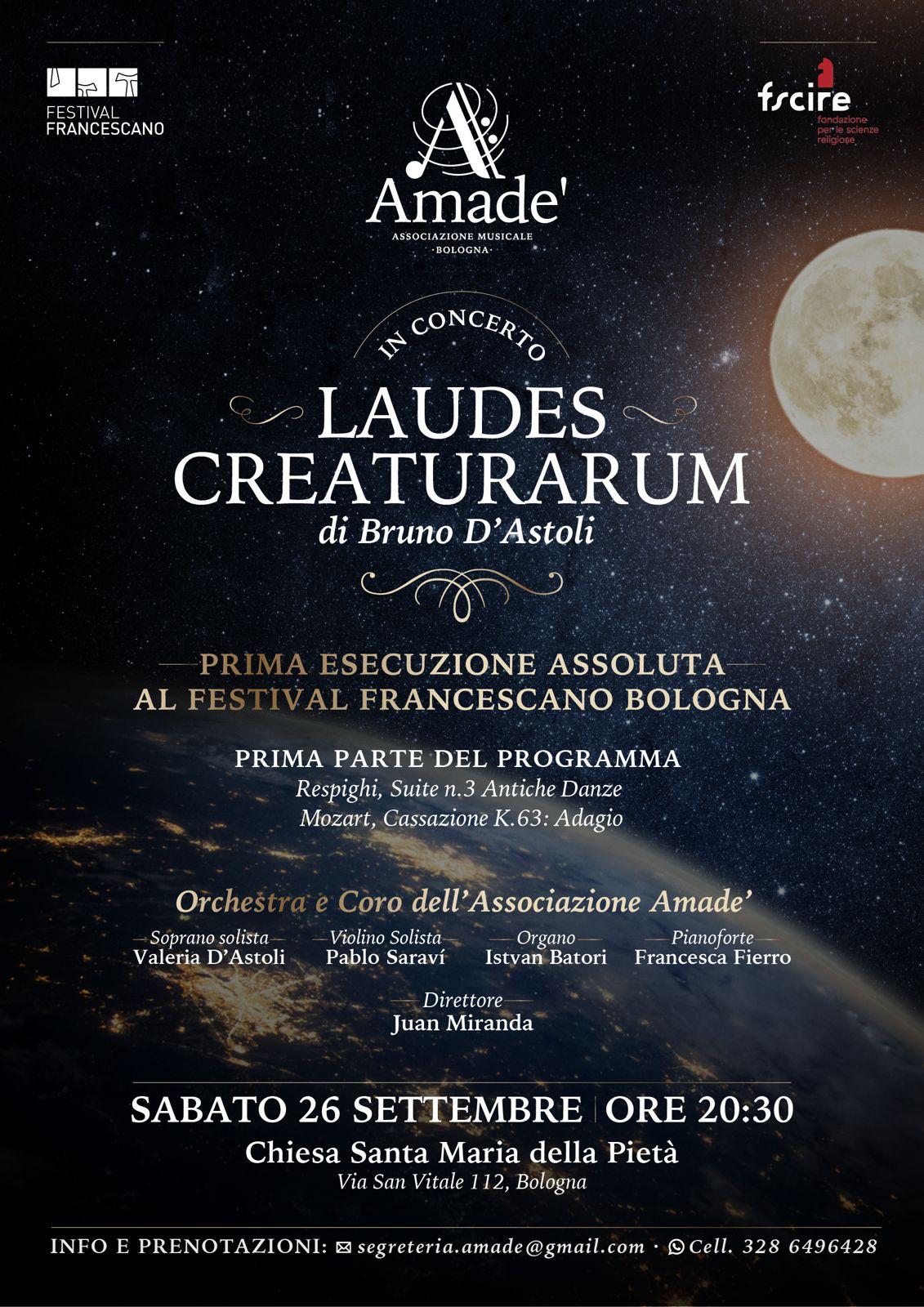 FESTIVAL
FRANCESCANO

Amade'
ASSOCIAZIONE MUSICALE
·BOLOGNA·

fscire
fondazione
per le scienze
religiose

IN CONCERTO

LAUDES
CREATURARUM
di Bruno D'Astoli

PRIMA ESECUZIONE ASSOLUTA
AL FESTIVAL FRANCESCANO BOLOGNA

PRIMA PARTE DEL PROGRAMMA
Respighi, Suite n.3 Antiche Danze
Mozart, Cassazione K.63: Adagio

Orchestra e Coro dell'Associazione Amade'

Soprano solista
Valeria D'Astoli

Violino Solista
Pablo Saraví

Organo
Istvan Batori

Pianoforte
Francesca Fierro

Direttore
Juan Miranda

SABATO 26 SETTEMBRE | ORE 20:30
Chiesa Santa Maria della Pietà
Via San Vitale 112, Bologna

INFO E PRENOTAZIONI: segreteria.amade@gmail.com · Cell. 328 6496428